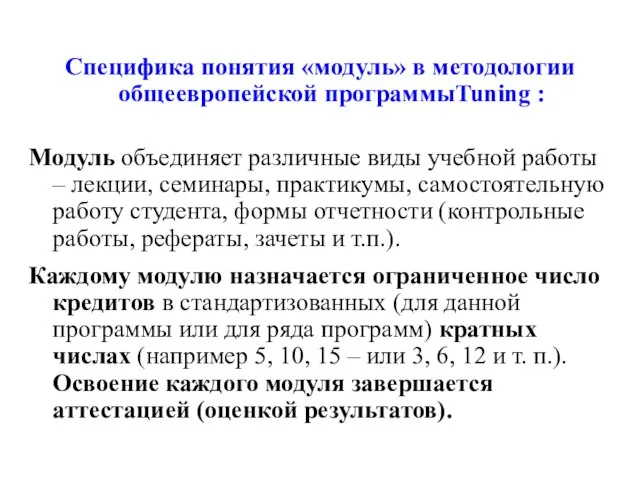 Специфика понятия «модуль» в методологии общеевропейской программыTuning :

Модуль объединяет различные виды учебной работы – лекции, семинары, практикумы, самостоятельную работу студента, формы отчетности (контрольные работы, рефераты, зачеты и т.п.).

Каждому модулю назначается ограниченное число кредитов в стандартизованных (для данной программы или для ряда программ) кратных числах (например 5, 10, 15 – или 3, 6, 12 и т. п.). Освоение каждого модуля завершается аттестацией (оценкой результатов).